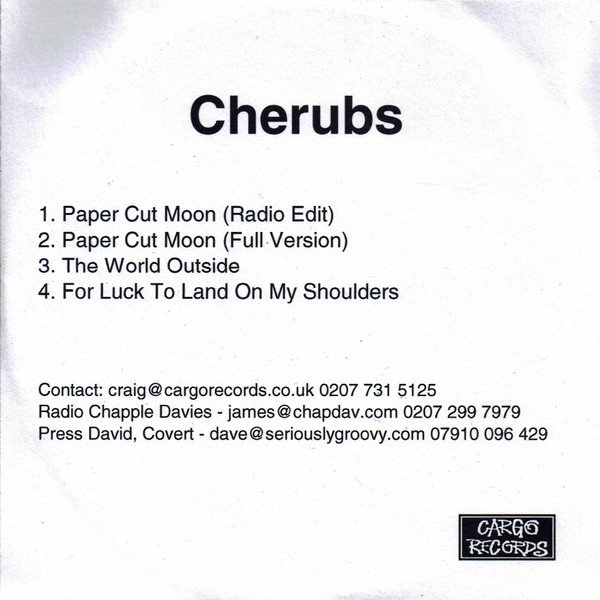 Cherubs

1. Paper Cut Moon (Radio Edit)
2. Paper Cut Moon (Full Version)
3. The World Outside
4. For Luck To Land On My Shoulders

Contact: craig@cargorecords.co.uk 0207 731 5125
Radio Chapple Davies - james@chapdav.com 0207 299 7979
Press David, Covert - dave@seriouslygroovy.com 07910 096 429

CARGO
RECORDS